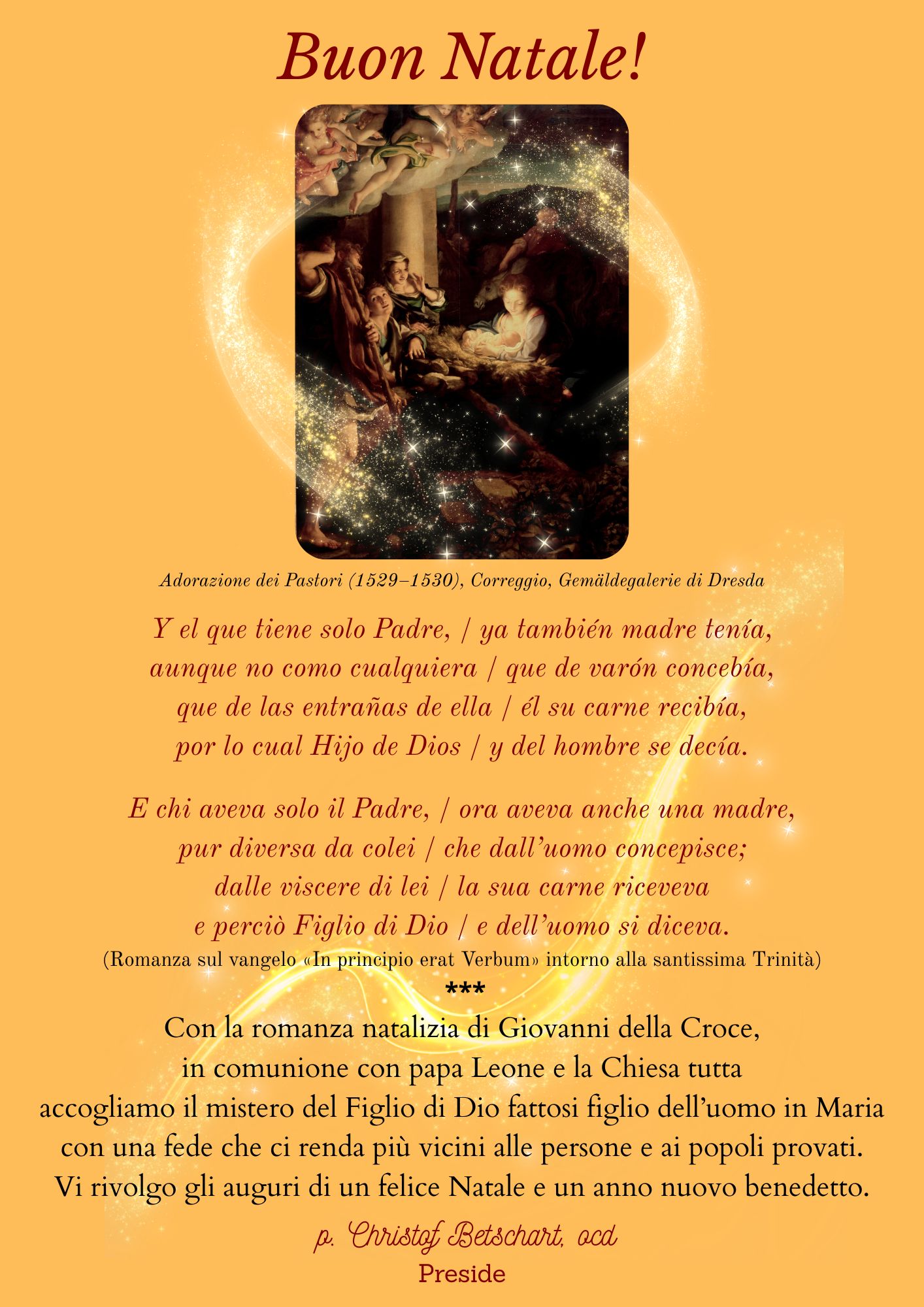 Buon Natale!

Adorazione dei Pastori (1529–1530), Correggio, Gemäldegalerie di Dresda

Y el que tiene solo Padre, / ya también madre tenía,
aunque no como cualquiera / que de varón concebía,
que de las entrañas de ella / él su carne recibía,
por lo cual Hijo de Dios / y del hombre se decía.

E chi aveva solo il Padre, / ora aveva anche una madre,
pur diversa da colei / che dall'uomo concepisce;
dalle viscere di lei / la sua carne riceveva
e perciò Figlio di Dio / e dell'uomo si diceva.
(Romanza sul vangelo «In principio erat Verbum» intorno alla santissima Trinità)

***

Con la romanza natalizia di Giovanni della Croce,
in comunione con papa Leone e la Chiesa tutta
accogliamo il mistero del Figlio di Dio fattosi figlio dell'uomo in Maria
con una fede che ci renda più vicini alle persone e ai popoli provati.
Vi rivolgo gli auguri di un felice Natale e un anno nuovo benedetto.

p. Christof Betschart, ocd
Preside